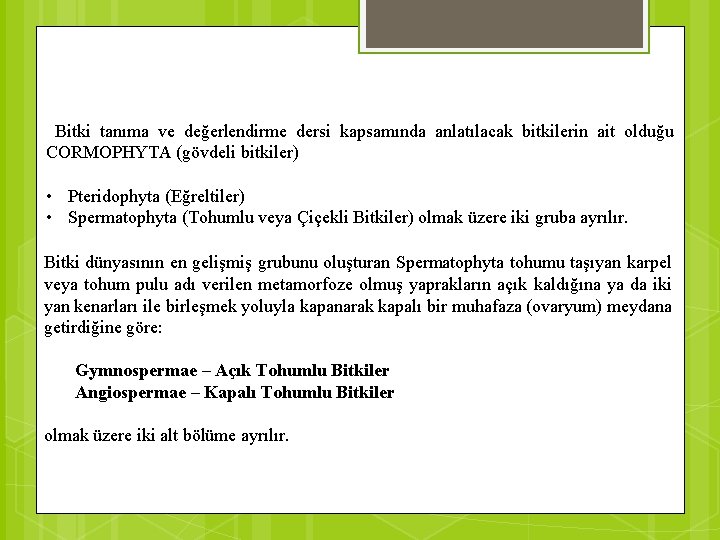 Bitki tanıma ve değerlendirme dersi kapsamında anlatılacak bitkilerin ait olduğu CORMOPHYTA (gövdeli bitkiler)

• Pteridophyta (Eğreltiler)
• Spermatophyta (Tohumlu veya Çiçekli Bitkiler) olmak üzere iki gruba ayrılır.

Bitki dünyasının en gelişmiş grubunu oluşturan Spermatophyta tohumu taşıyan karpel veya tohum pulu adı verilen metamorfoze olmuş yaprakların açık kaldığına ya da iki yan kenarları ile birleşmek yoluyla kapanarak kapalı bir muhafaza (ovaryum) meydana getirdiğine göre:

Gymnospermae – Açık Tohumlu Bitkiler
Angiospermae – Kapalı Tohumlu Bitkiler

olmak üzere iki alt bölüme ayrılır.